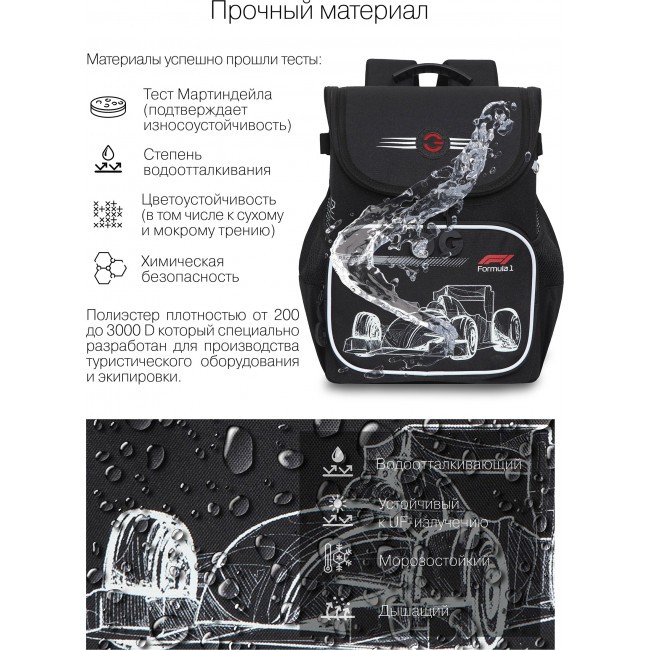 Прочный материал

Материалы успешно прошли тесты:

Тест Мартиндейла (подтверждает износоустойчивость)

Степень водоотталкивания

Цветоустойчивость (в том числе к сухому и мокрому трению)

Химическая безопасность

Полиэстер плотностью от 200 до 3000 D который специально разработан для производства туристического оборудования и экипировки.

G

F1 Formula 1

Водоотталкивающий

Устойчивый к UF-излучению

Морозостойкий

Дышащий